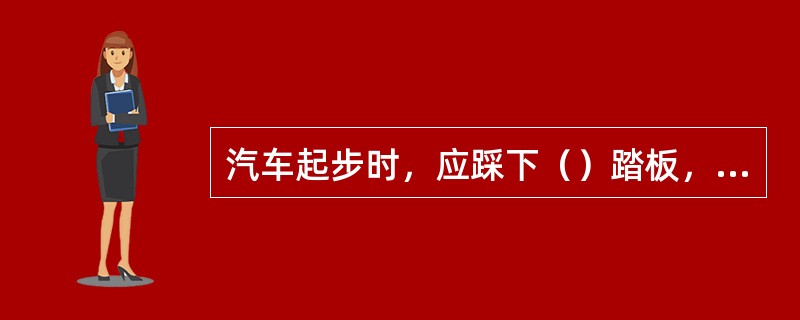 汽车起步时，应踩下（）踏板，...